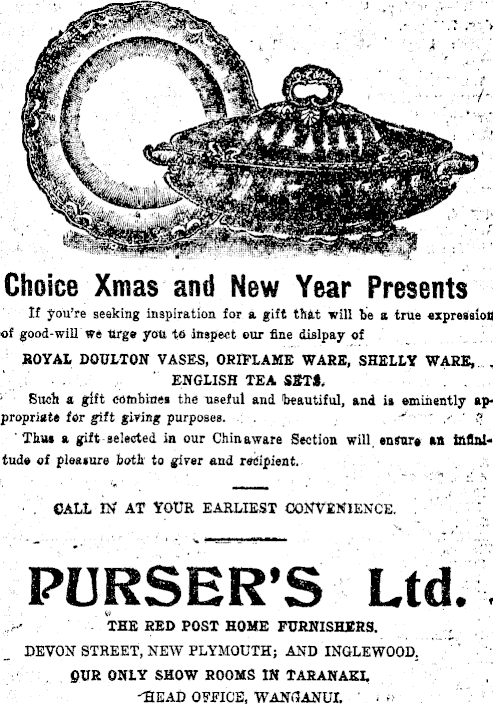 Choice Xmas and New Year Presents

If you're seeking inspiration for a gift that will be a true expression of good-will we urge you to inspect our fine dislpay of

ROYAL DOULTON VASES, ORIFLAME WARE, SHELLY WARE, ENGLISH TEA SETS.

Such a gift combines the useful and beautiful, and is eminently appropriate for gift giving purposes.

Thus a gift selected in our Chinaware Section will ensure an infinitude of pleasure both to giver and recipient.

CALL IN AT YOUR EARLIEST CONVENIENCE.

PURSER'S Ltd.

THE RED POST HOME FURNISHERS.

DEVON STREET, NEW PLYMOUTH; AND INGLEWOOD.

OUR ONLY SHOW ROOMS IN TARANAKI.

HEAD OFFICE, WANGANUI.